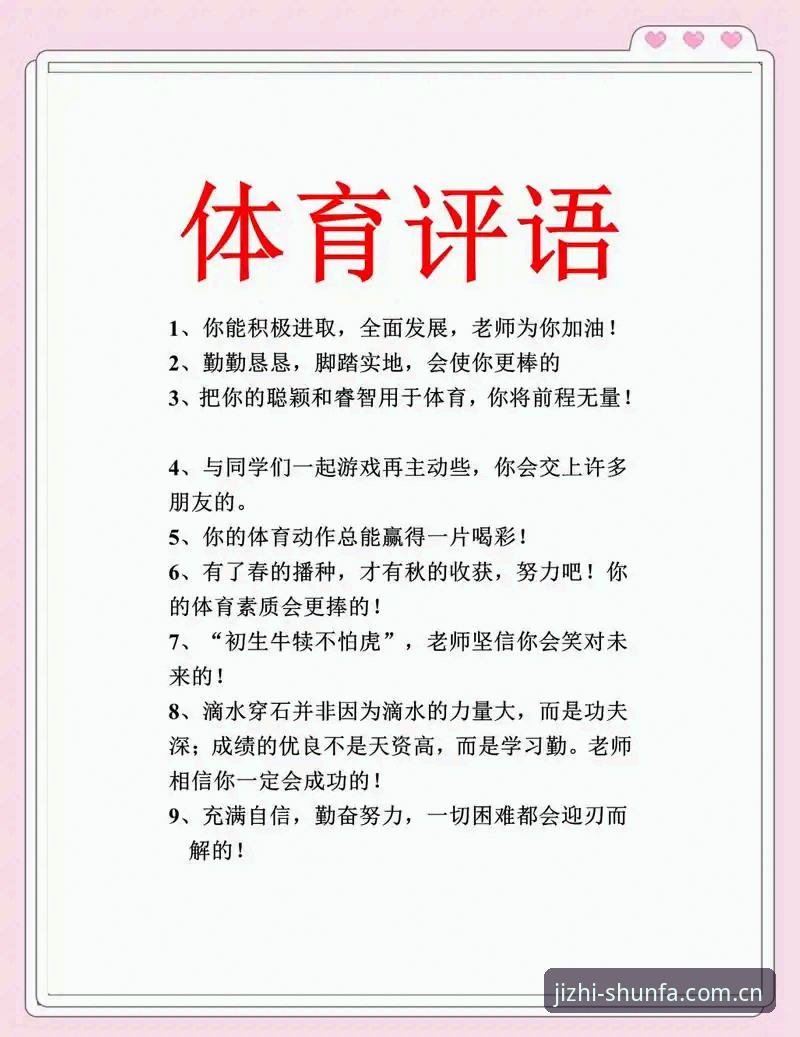 体育评语

1、你能积极进取，全面发展，老师为你加油！
2、勤勤恳恳，脚踏实地，会使你更棒的
3、把你的聪颖和睿智用于体育，你将前程无量！

4、与同学们一起游戏再主动些，你会交上许多朋友的。
5、你的体育动作总能赢得一片喝彩！
6、有了春的播种，才有秋的收获，努力吧！你的体育素质会更捧的！
7、“初生牛犊不怕虎”，老师坚信你会笑对未来的！
8、滴水穿石并非因为滴水的力量大，而是功夫深；成绩的优良不是天资高，而是学习勤。老师相信你一定会成功的！
9、充满自信，勤奋努力，一切困难都会迎刃而解的！

jizhi-shunfa.com.cn